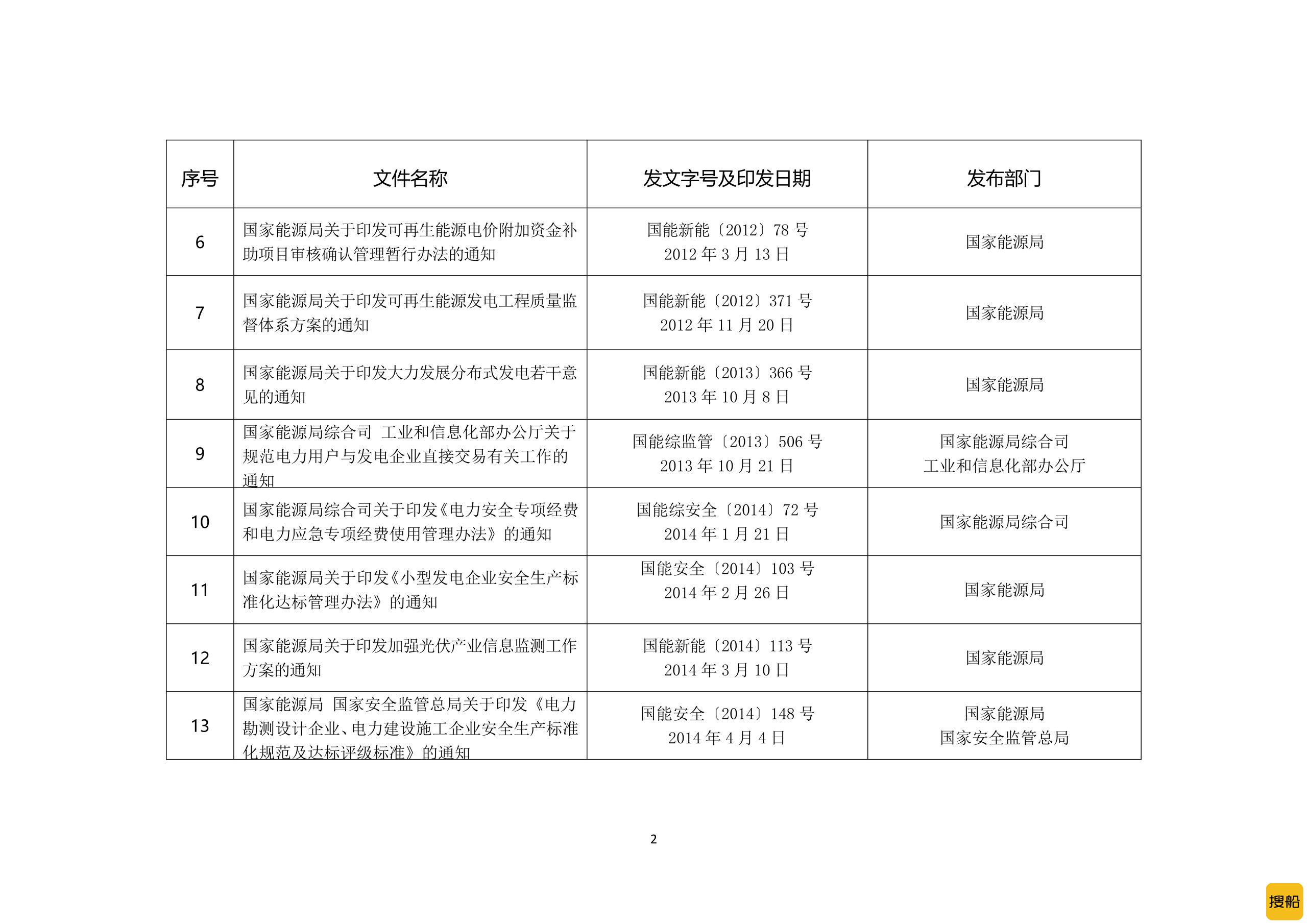 | 序号 | 文件名称 | 发文字号及印发日期 | 发布部门 |
|---|---|---|---|
| 6 | 国家能源局关于印发可再生能源电价附加资金补助项目审核确认管理暂行办法的通知 | 国能新能〔2012〕78 号 2012 年 3 月 13 日 | 国家能源局 |
| 7 | 国家能源局关于印发可再生能源发电工程质量监督体系方案的通知 | 国能新能〔2012〕371 号 2012 年 11 月 20 日 | 国家能源局 |
| 8 | 国家能源局关于印发大力发展分布式发电若干意见的通知 | 国能新能〔2013〕366 号 2013 年 10 月 8 日 | 国家能源局 |
| 9 | 国家能源局综合司 工业和信息化部办公厅关于规范电力用户与发电企业直接交易有关工作的通知 | 国能综监管〔2013〕506 号 2013 年 10 月 21 日 | 国家能源局综合司 工业和信息化部办公厅 |
| 10 | 国家能源局综合司关于印发《电力安全专项经费和电力应急专项经费使用管理办法》的通知 | 国能综安全〔2014〕72 号 2014 年 1 月 21 日 | 国家能源局综合司 |
| 11 | 国家能源局关于印发《小型发电企业安全生产标准化达标管理办法》的通知 | 国能安全〔2014〕103 号 2014 年 2 月 26 日 | 国家能源局 |
| 12 | 国家能源局关于印发加强光伏产业信息监测工作方案的通知 | 国能新能〔2014〕113 号 2014 年 3 月 10 日 | 国家能源局 |
| 13 | 国家能源局 国家安全监管总局关于印发《电力勘测设计企业、电力建设施工企业安全生产标准化规范及达标评级标准》的通知 | 国能安全〔2014〕148 号 2014 年 4 月 4 日 | 国家能源局 国家安全监管总局 |

2

搜船